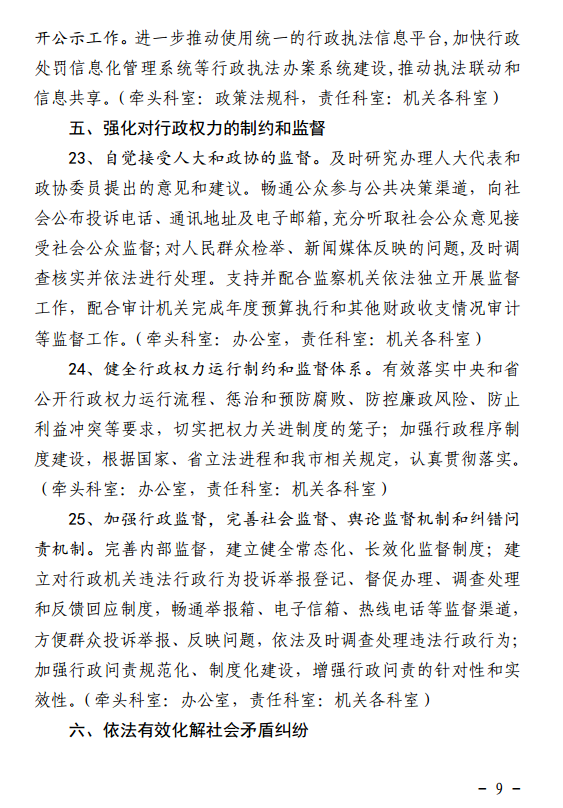 开公示工作。进一步推动使用统一的行政执法信息平台，加快行政处罚信息化管理系统等行政执法办案系统建设，推动执法联动和信息共享。（牵头科室：政策法规科，责任科室：机关各科室）

五、强化对行政权力的制约和监督

23、自觉接受人大和政协的监督。及时研究办理人大代表和政协委员提出的意见和建议。畅通公众参与公共决策渠道，向社会公布投诉电话、通讯地址及电子邮箱，充分听取社会公众意见接受社会公众监督；对人民群众检举、新闻媒体反映的问题，及时调查核实并依法进行处理。支持并配合监察机关依法独立开展监督工作，配合审计机关完成年度预算执行和其他财政收支情况审计等监督工作。（牵头科室：办公室，责任科室：机关各科室）

24、健全行政权力运行制约和监督体系。有效落实中央和省公开行政权力运行流程、惩治和预防腐败、防控廉政风险、防止利益冲突等要求，切实把权力关进制度的笼子；加强行政程序制度建设，根据国家、省立法进程和我市相关规定，认真贯彻落实。（牵头科室：办公室，责任科室：机关各科室）

25、加强行政监督，完善社会监督、舆论监督机制和纠错问责机制。完善内部监督，建立健全常态化、长效化监督制度；建立对行政机关违法行政行为投诉举报登记、督促办理、调查处理和反馈回应制度，畅通举报箱、电子信箱、热线电话等监督渠道，方便群众投诉举报、反映问题，依法及时调查处理违法行政行为；加强行政问责规范化、制度化建设，增强行政问责的针对性和实效性。（牵头科室：办公室，责任科室：机关各科室）

六、依法有效化解社会矛盾纠纷

－ 9 －